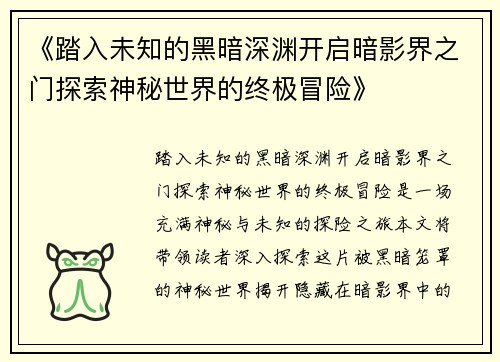 《踏入未知的黑暗深渊开启暗影界之门探索神秘世界的终极冒险》

踏入未知的黑暗深渊开启暗影界之门探索神秘世界的终极冒险是一场充满神秘与未知的探险之旅本文将带领读者深入探索这片被黑暗笼罩的神秘世界揭开隐藏在暗影界中的